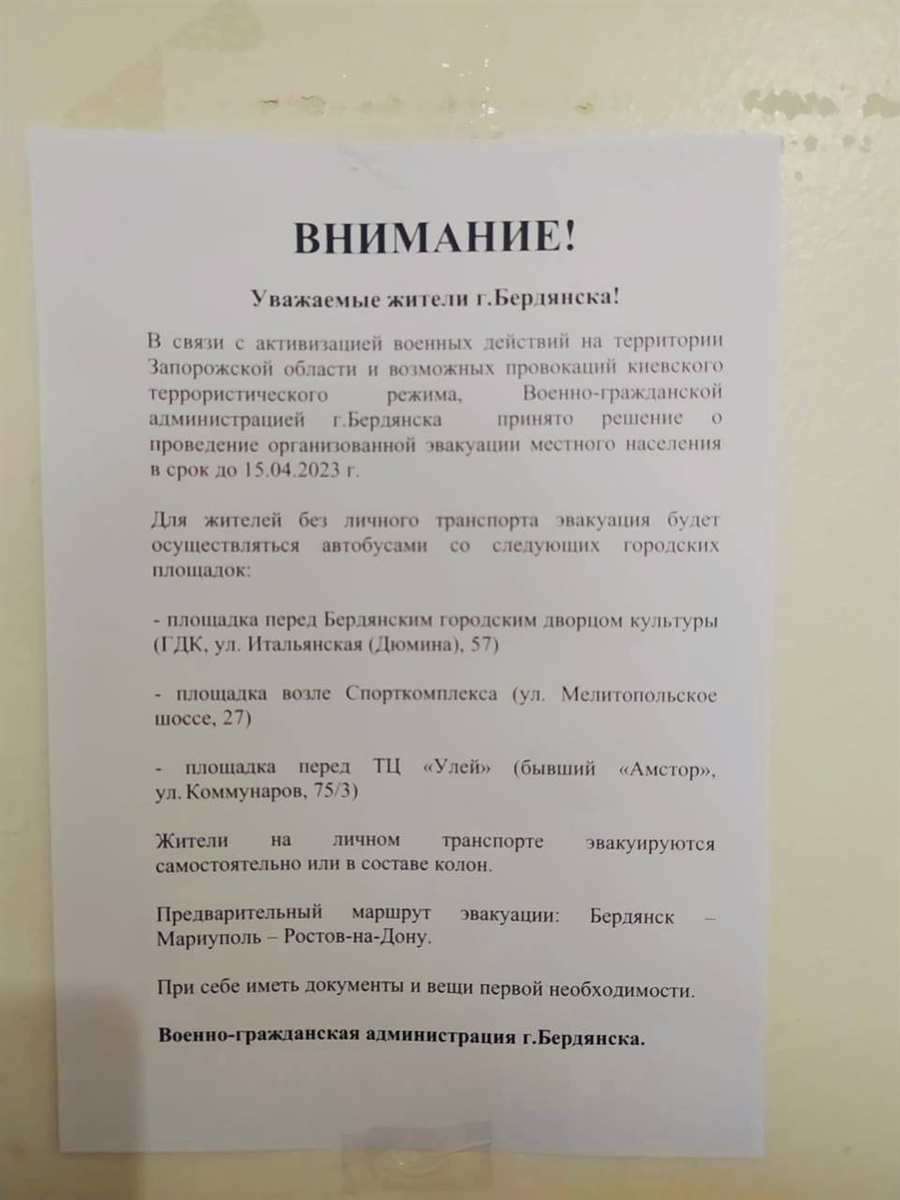 ВНИМАНИЕ!

Уважаемые жители г.Бердянска!

В связи с активизацией военных действий на территории Запорожской области и возможных провокаций киевского террористического режима, Военно-гражданской администрацией г.Бердянска принято решение о проведение организованной эвакуации местного населения в срок до 15.04.2023 г.

Для жителей без личного транспорта эвакуация будет осуществляться автобусами со следующих городских площадок:

- площадка перед Бердянским городским дворцом культуры (ГДК, ул. Итальянская (Дюмина), 57)

- площадка возле Спорткомплекса (ул. Мелитопольское шоссе, 27)

- площадка перед ТЦ «Улей» (бывший «Амстор», ул. Коммунаров, 75/3)

Жители на личном транспорте эвакуируются самостоятельно или в составе колон.

Предварительный маршрут эвакуации: Бердянск – Мариуполь – Ростов-на-Дону.

При себе иметь документы и вещи первой необходимости.

Военно-гражданская администрация г.Бердянска.